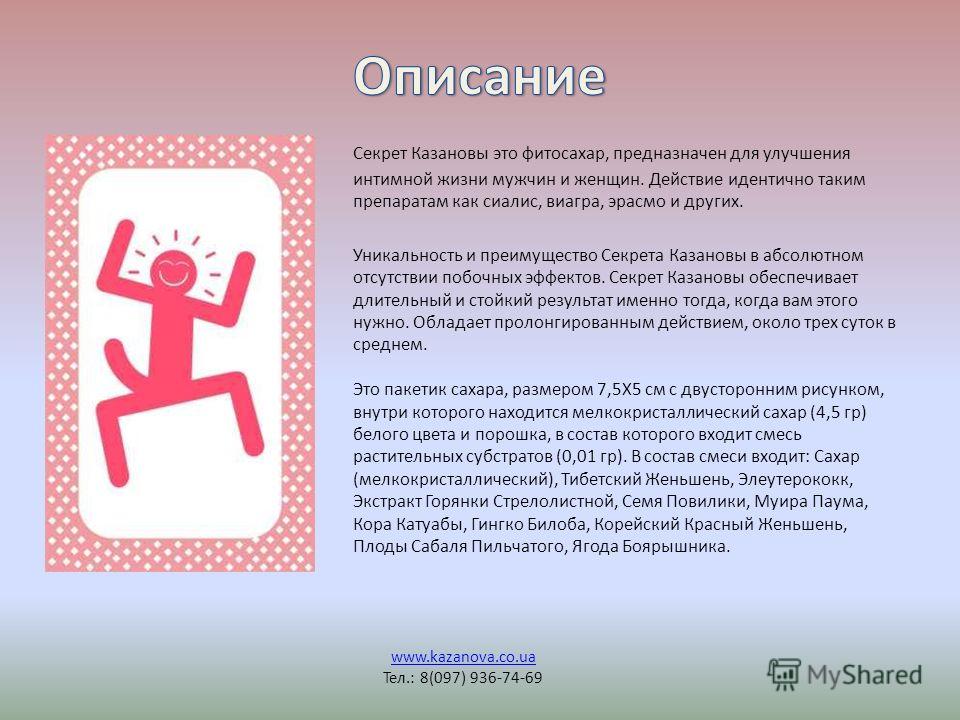 Описание

Секрет Казановы это фитосахар, предназначен для улучшения интимной жизни мужчин и женщин. Действие идентично таким препаратам как сиалис, виагра, эрасмо и других.

Уникальность и преимущество Секрета Казановы в абсолютном отсутствии побочных эффектов. Секрет Казановы обеспечивает длительный и стойкий результат именно тогда, когда вам этого нужно. Обладает пролонгированным действием, около трех суток в среднем.

Это пакетик сахара, размером 7,5Х5 см с двусторонним рисунком, внутри которого находится мелкокристаллический сахар (4,5 гр) белого цвета и порошка, в состав которого входит смесь растительных субстратов (0,01 гр). В состав смеси входит: Сахар (мелкокристаллический), Тибетский Женьшень, Элеутерококк, Экстракт Горянки Стрелолистной, Семя Повилики, Муира Паума, Кора Катуабы, Гингко Билоба, Корейский Красный Женьшень, Плоды Сабаля Пильчатого, Ягода Боярышника.

www.kazanova.co.ua
Тел.: 8(097) 936-74-69

MyShared